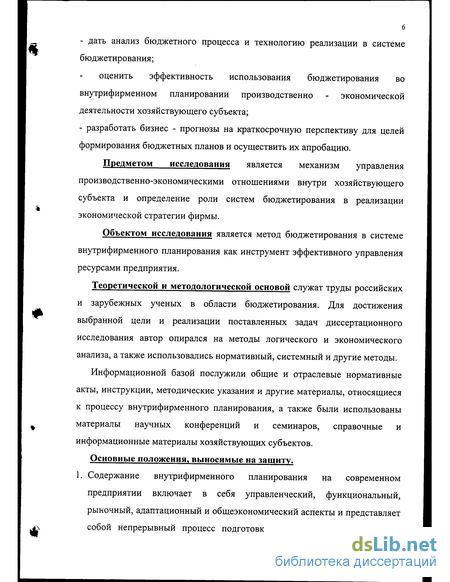 6

- дать анализ бюджетного процесса и технологию реализации в системе бюджетирования;

- оценить эффективность использования бюджетирования во внутрифирменном планировании производственно - экономической деятельности хозяйствующего субъекта;

- разработать бизнес - прогнозы на краткосрочную перспективу для целей формирования бюджетных планов и осуществить их апробацию.

Предметом исследования является механизм управления производственно-экономическими отношениями внутри хозяйствующего субъекта и определение роли систем бюджетирования в реализации экономической стратегии фирмы.

Объектом исследования является метод бюджетирования в системе внутрифирменного планирования как инструмент эффективного управления ресурсами предприятия.

Теоретической и методологической основой служат труды российских и зарубежных ученых в области бюджетирования. Для достижения выбранной цели и реализации поставленных задач диссертационного исследования автор опирался на методы логического и экономического анализа, а также использовались нормативный, системный и другие методы.

Информационной базой послужили общие и отраслевые нормативные акты, инструкции, методические указания и другие материалы, относящиеся к процессу внутрифирменного планирования, а также были использованы материалы научных конференций и семинаров, справочные и информационные материалы хозяйствующих субъектов.

Основные положения, выносимые на защиту.

1. Содержание внутрифирменного планирования на современном предприятии включает в себя управленческий, функциональный, рыночный, адаптационный и общеэкономический аспекты и представляет собой непрерывный процесс подготовк

dsLib.net
библиотека диссертаций